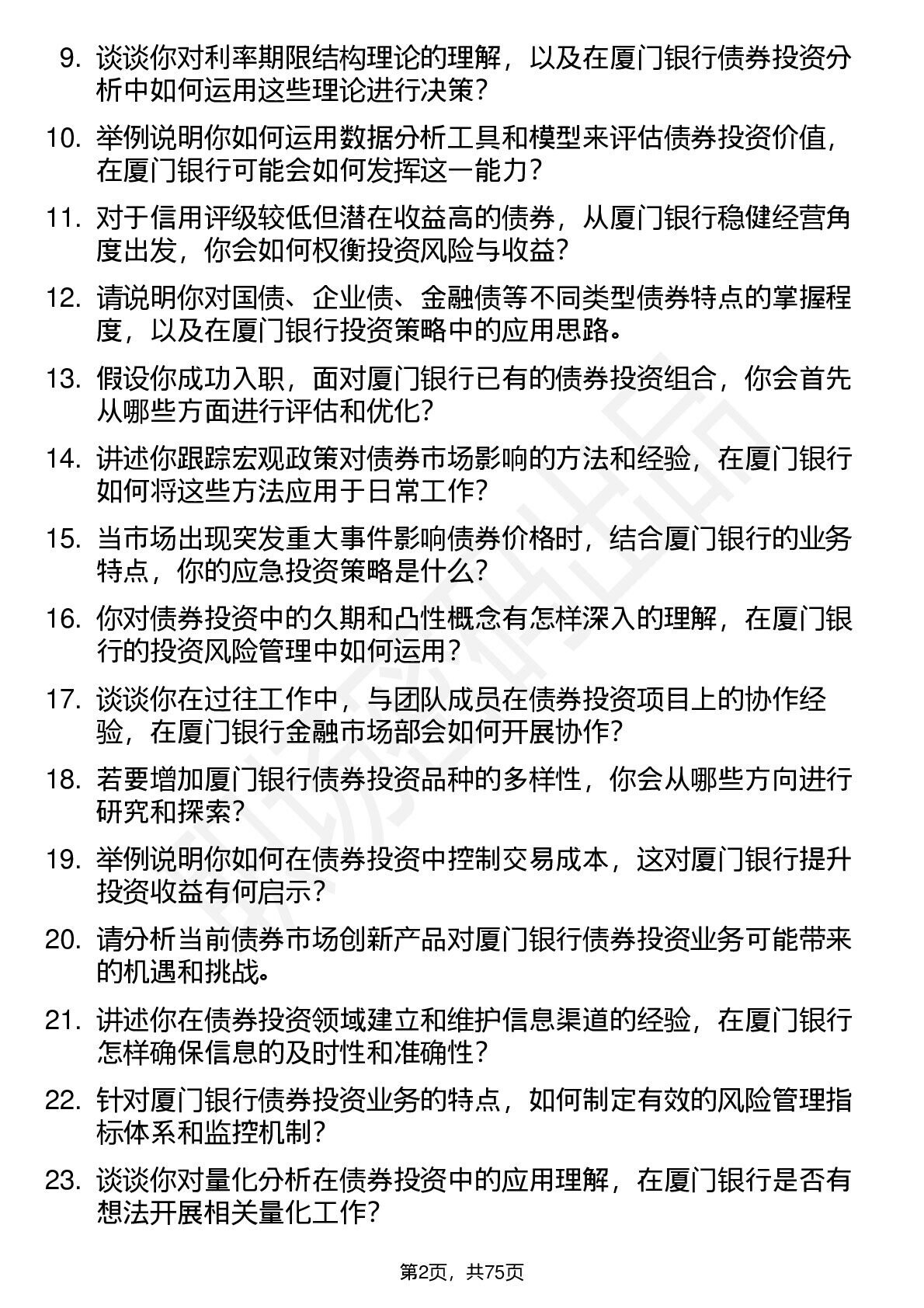 9. 谈谈你对利率期限结构理论的理解，以及在厦门银行债券投资分析中如何运用这些理论进行决策？

10. 举例说明你如何运用数据分析工具和模型来评估债券投资价值，在厦门银行可能会如何发挥这一能力？

11. 对于信用评级较低但潜在收益高的债券，从厦门银行稳健经营角度出发，你会如何权衡投资风险与收益？

12. 请说明你对国债、企业债、金融债等不同类型债券特点的掌握程度，以及在厦门银行投资策略中的应用思路。

13. 假设你成功入职，面对厦门银行已有的债券投资组合，你会首先从哪些方面进行评估和优化？

14. 讲述你跟踪宏观政策对债券市场影响的方法和经验，在厦门银行如何将这些方法应用于日常工作？

15. 当市场出现突发重大事件影响债券价格时，结合厦门银行的业务特点，你的应急投资策略是什么？

16. 你对债券投资中的久期和凸性概念有怎样深入的理解，在厦门银行的投资风险管理中如何运用？

17. 谈谈你在过往工作中，与团队成员在债券投资项目上的协作经验，在厦门银行金融市场部会如何开展协作？

18. 若要增加厦门银行债券投资品种的多样性，你会从哪些方向进行研究和探索？

19. 举例说明你如何在债券投资中控制交易成本，这对厦门银行提升投资收益有何启示？

20. 请分析当前债券市场创新产品对厦门银行债券投资业务可能带来的机遇和挑战。

21. 讲述你在债券投资领域建立和维护信息渠道的经验，在厦门银行怎样确保信息的及时性和准确性？

22. 针对厦门银行债券投资业务的特点，如何制定有效的风险管理指标体系和监控机制？

23. 谈谈你对量化分析在债券投资中的应用理解，在厦门银行是否有想法开展相关量化工作？

第2页，共75页